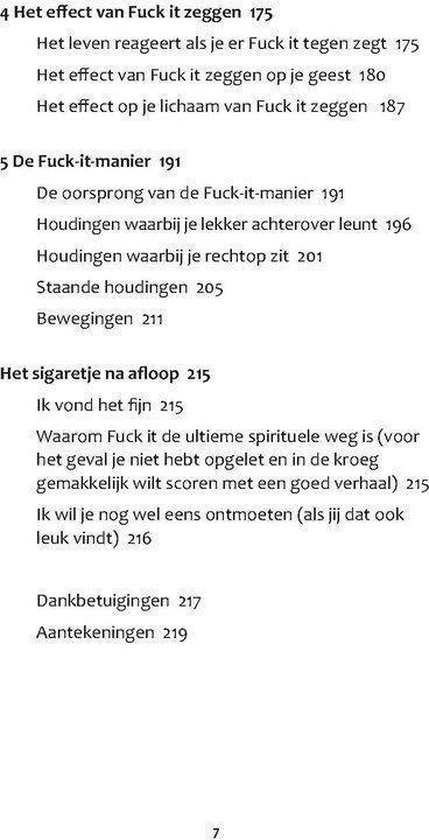 4 Het effect van Fuck it zeggen 175

Het leven reageert als je er Fuck it tegen zegt 175

Het effect van Fuck it zeggen op je geest 180

Het effect op je lichaam van Fuck it zeggen 187

5 De Fuck-it-manier 191

De oorsprong van de Fuck-it-manier 191

Houdingen waarbij je lekker achterover leunt 196

Houdingen waarbij je rechtop zit 201

Staande houdingen 205

Bewegingen 211

Het sigaretje na afloop 215

Ik vond het fijn 215

Waarom Fuck it de ultieme spirituele weg is (voor het geval je niet hebt opgelet en in de kroeg gemakkelijk wilt scoren met een goed verhaal) 215

Ik wil je nog wel eens ontmoeten (als jij dat ook leuk vindt) 216

Dankbetuigingen 217

Aantekeningen 219

7